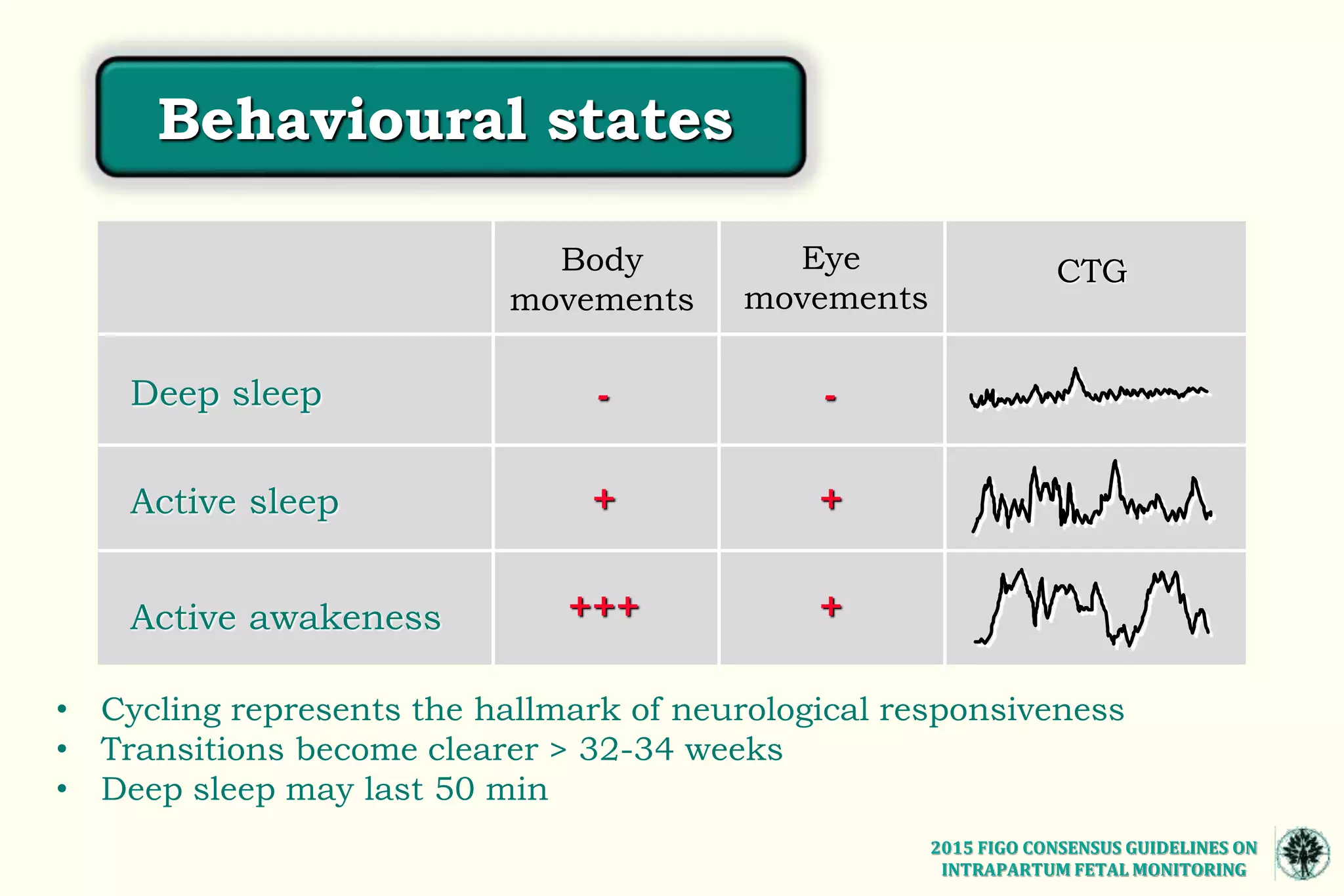 Behavioural states

| | Body movements | Eye movements | CTG |
|---|---|---|---|
| Deep sleep | - | - | |
| Active sleep | + | + | |
| Active awakeness | +++ | + | |

• Cycling represents the hallmark of neurological responsiveness
• Transitions become clearer > 32-34 weeks
• Deep sleep may last 50 min

2015 FIGO CONSENSUS GUIDELINES ON INTRAPARTUM FETAL MONITORING